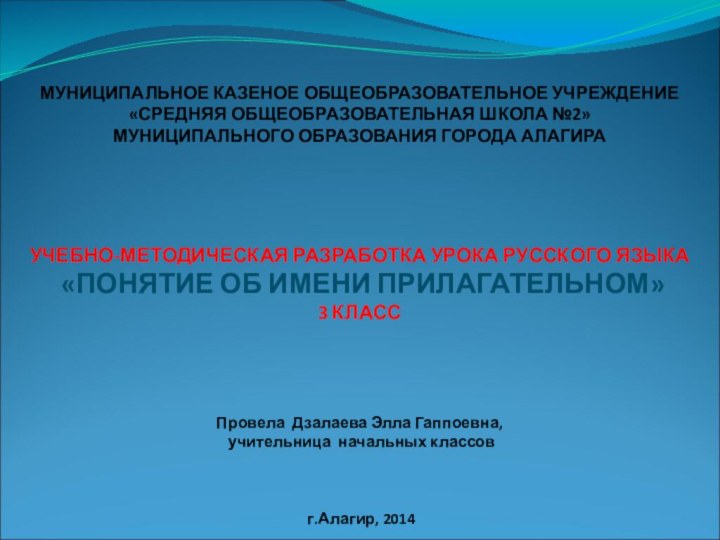 МУНИЦИПАЛЬНОЕ КАЗЕНОЕ ОБЩЕОБРАЗОВАТЕЛЬНОЕ УЧРЕЖДЕНИЕ «СРЕДНЯЯ ОБЩЕОБРАЗОВАТЕЛЬНАЯ ШКОЛА №2» МУНИЦИПАЛЬНОГО ОБРАЗОВАНИЯ ГОРОДА АЛАГИРА

УЧЕБНО-МЕТОДИЧЕСКАЯ РАЗРАБОТКА УРОКА РУССКОГО ЯЗЫКА
«ПОНЯТИЕ ОБ ИМЕНИ ПРИЛАГАТЕЛЬНОМ»
3 КЛАСС

Провела Дзалаева Элла Гаппоевна,
учительница начальных классов

г.Алагир, 2014